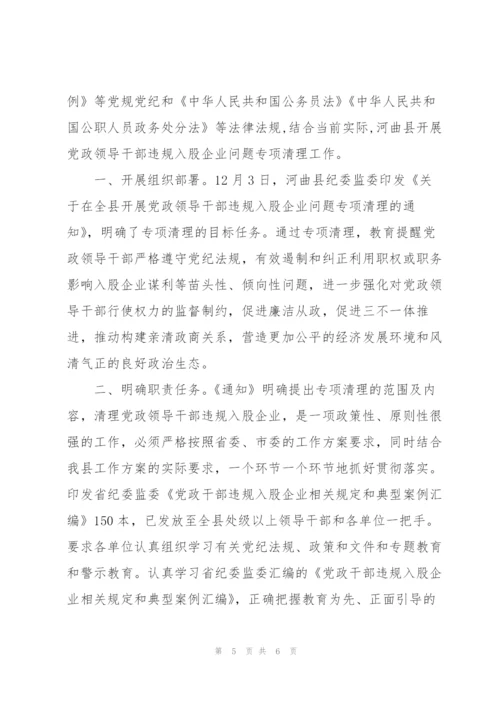 例》等党规党纪和《中华人民共和国公务员法》《中华人民共和国公职人员政务处分法》等法律法规,结合当前实际,河曲县开展党政领导干部违规入股企业问题专项清理工作。

一、开展组织部署。12月3日，河曲县纪委监委印发《关于在全县开展党政领导干部违规入股企业问题专项清理的通知》，明确了专项清理的目标任务。通过专项清理，教育提醒党政领导干部严格遵守党纪法规，有效遏制和纠正利用职权或职务影响入股企业谋利等苗头性、倾向性问题，进一步强化对党政领导干部行使权力的监督制约，促进廉洁从政，促进三不一体推进，推动构建亲清政商关系，营造更加公平的经济发展环境和风清气正的良好政治生态。

二、明确职责任务。《通知》明确提出专项清理的范围及内容，清理党政领导干部违规入股企业，是一项政策性、原则性很强的工作，必须严格按照省委、市委的工作方案要求，同时结合我县工作方案的实际要求，一个环节一个环节地抓好贯彻落实。印发省纪委监委《党政干部违规入股企业相关规定和典型案例汇编》150本，已发放至全县处级以上领导干部和各单位一把手。要求各单位认真组织学习有关党纪法规、政策和文件和专题教育和警示教育。认真学习省纪委监委汇编的《党政干部违规入股企业相关规定和典型案例汇编》，正确把握教育为先、正面引导的

第 5 页 共 6 页